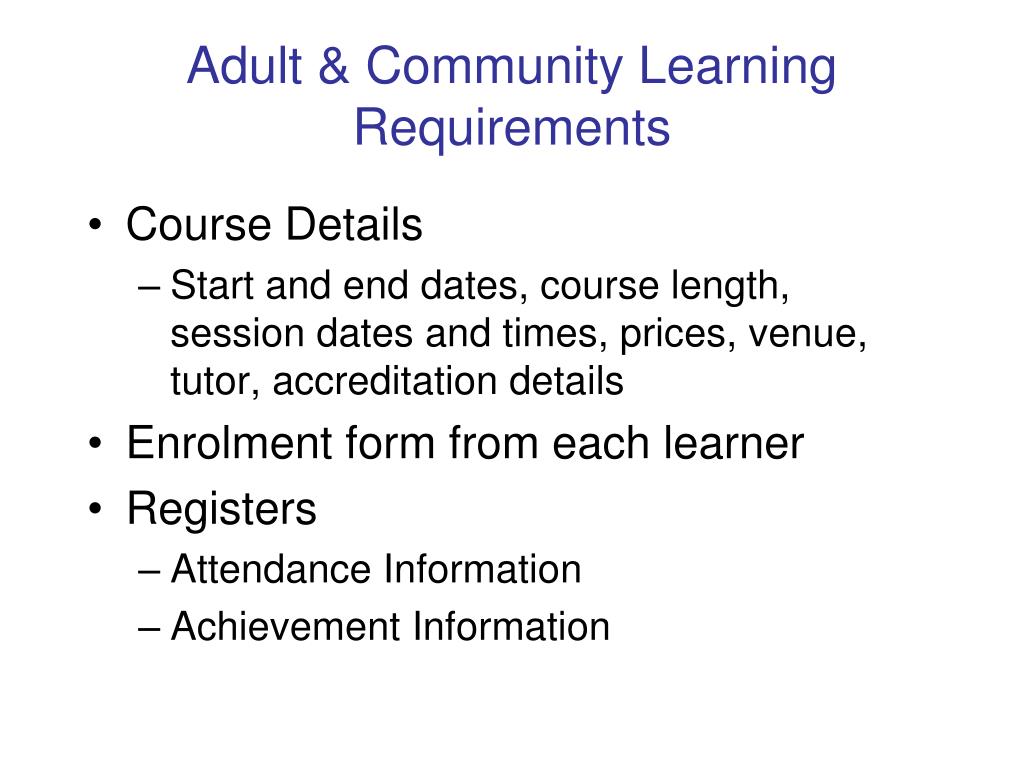 Adult & Community Learning Requirements

• Course Details
– Start and end dates, course length, session dates and times, prices, venue, tutor, accreditation details
• Enrolment form from each learner
• Registers
– Attendance Information
– Achievement Information